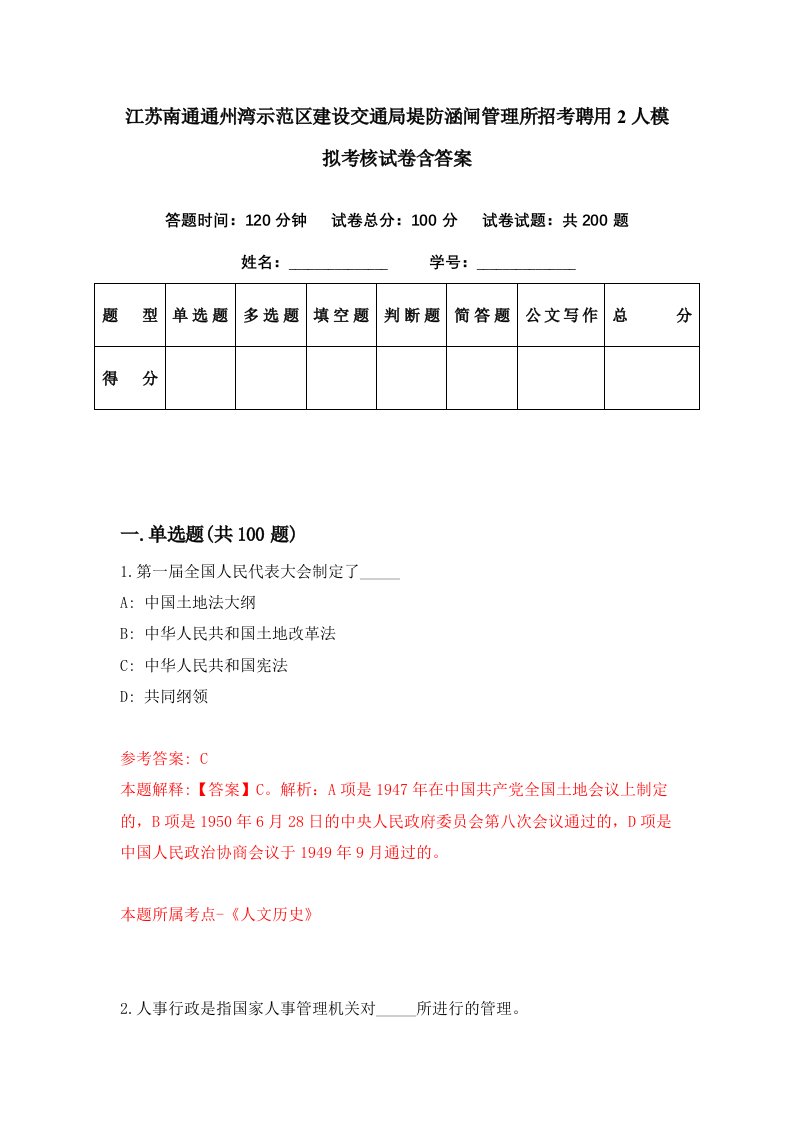 江苏南通通州湾示范区建设交通局堤防涵闸管理所招考聘用2人模拟考核试卷含答案

答题时间：120分钟　试卷总分：100分　试卷试题：共200题

姓名：____________　学号：____________

| 题　型 | 单选题 | 多选题 | 填空题 | 判断题 | 简答题 | 公文写作 | 总　分 |
|---|---|---|---|---|---|---|---|
| 得　分 |  |  |  |  |  |  |  |

一.单选题(共100题)

1.第一届全国人民代表大会制定了_____

A: 中国土地法大纲

B: 中华人民共和国土地改革法

C: 中华人民共和国宪法

D: 共同纲领

参考答案: C

本题解释:【答案】C。解析：A项是1947年在中国共产党全国土地会议上制定的，B项是1950年6月28日的中央人民政府委员会第八次会议通过的，D项是中国人民政治协商会议于1949年9月通过的。

本题所属考点-《人文历史》

2.人事行政是指国家人事管理机关对_____所进行的管理。